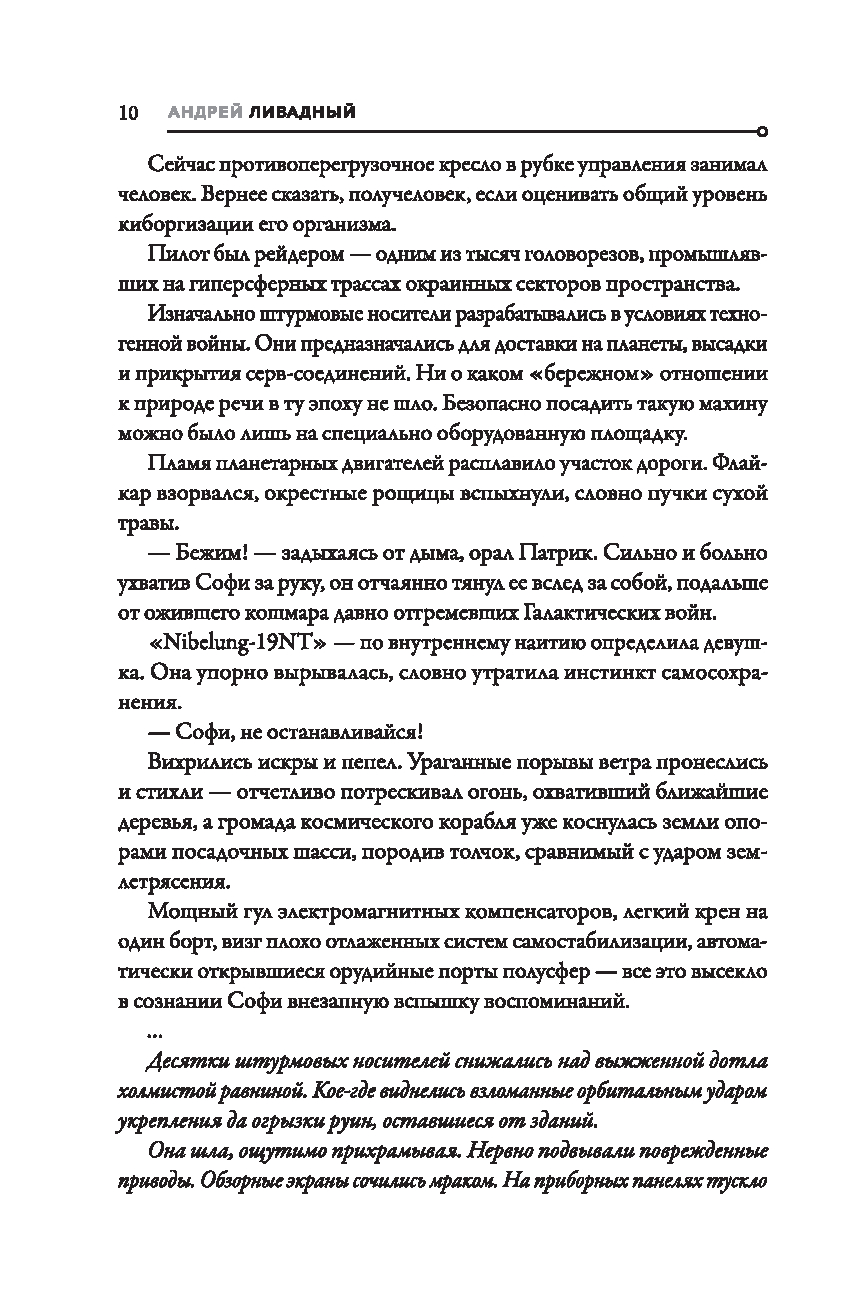 10 АНДРЕЙ ЛИВАДНЫЙ

Сейчас противоперегрузочное кресло в рубке управления занимал человек. Вернее сказать, получеловек, если оценивать общий уровень киборгизации его организма.

Пилот был рейдером — одним из тысяч головорезов, промышлявших на гиперсферных трассах окраинных секторов пространства.

Изначально штурмовые носители разрабатывались в условиях техногенной войны. Они предназначались для доставки на планеты, высадки и прикрытия серв-соединений. Ни о каком «бережном» отношении к природе речи в ту эпоху не шло. Безопасно посадить такую махину можно было лишь на специально оборудованную площадку.

Пламя планетарных двигателей расплавило участок дороги. Флайкар взорвался, окрестные рощицы вспыхнули, словно пучки сухой травы.

— Бежим! — задыхаясь от дыма, орал Патрик. Сильно и больно ухватив Софи за руку, он отчаянно тянул ее вслед за собой, подальше от ожившего кошмара давно отгремевших Галактических войн.

«Nibelung-19NT» — по внутреннему наитию определила девушка. Она упорно вырывалась, словно утратила инстинкт самосохранения.

— Софи, не останавливайся!

Вихрились искры и пепел. Ураганные порывы ветра пронеслись и стихли — отчетливо потрескивал огонь, охвативший ближайшие деревья, а громада космического корабля уже коснулась земли опорами посадочных шасси, породив толчок, сравнимый с ударом землетрясения.

Мощный гул электромагнитных компенсаторов, легкий крен на один борт, визг плохо отлаженных систем самостабилизации, автоматически открывшиеся орудийные порты полусфер — все это высекло в сознании Софи внезапную вспышку воспоминаний.

...

Десятки штурмовых носителей снижались над выжженной дотла холмистой равниной. Кое-где виднелись взломанные орбитальным ударом укрепления да огрызки руин, оставшиеся от зданий.

Она шла, ощутимо прихрамывая. Нервно подвывали поврежденные приводы. Обзорные экраны сочились мраком. На приборных панелях тускло